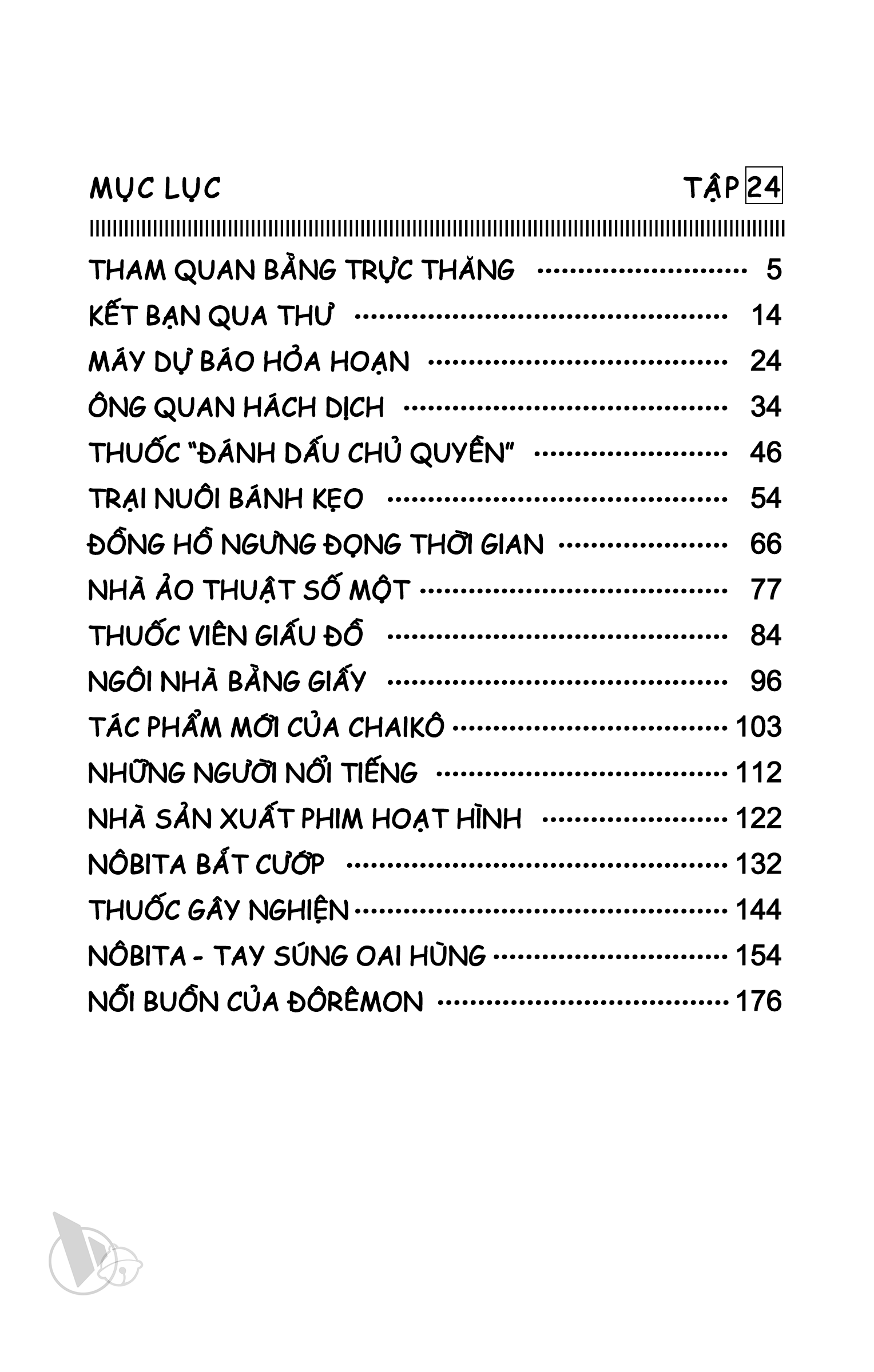 MỤC LỤC

TẬP 24

THAM QUAN BẰNG TRỰC THĂNG ........................ 5
KẾT BẠN QUA THƯ ........................ 14
MÁY DỰ BÁO HỎA HOẠN ........................ 24
ÔNG QUAN HÁCH DỊCH ........................ 34
THUỐC "ĐÁNH DẤU CHỦ QUYỀN" ........................ 46
TRẠI NUÔI BÁNH KẸO ........................ 54
ĐỒNG HỒ NGƯNG ĐỌNG THỜI GIAN ........................ 66
NHÀ ẢO THUẬT SỐ MỘT ........................ 77
THUỐC VIÊN GIẤU ĐỒ ........................ 84
NGÔI NHÀ BẰNG GIẤY ........................ 96
TÁC PHẨM MỚI CỦA CHAIKÔ ........................ 103
NHỮNG NGƯỜI NỔI TIẾNG ........................ 112
NHÀ SẢN XUẤT PHIM HOẠT HÌNH ........................ 122
NÔBITA BẮT CƯỚP ........................ 132
THUỐC GÂY NGHIỆN ........................ 144
NÔBITA - TAY SÚNG OAI HÙNG ........................ 154
NỖI BUỒN CỦA ĐÔRÊMON ........................ 176